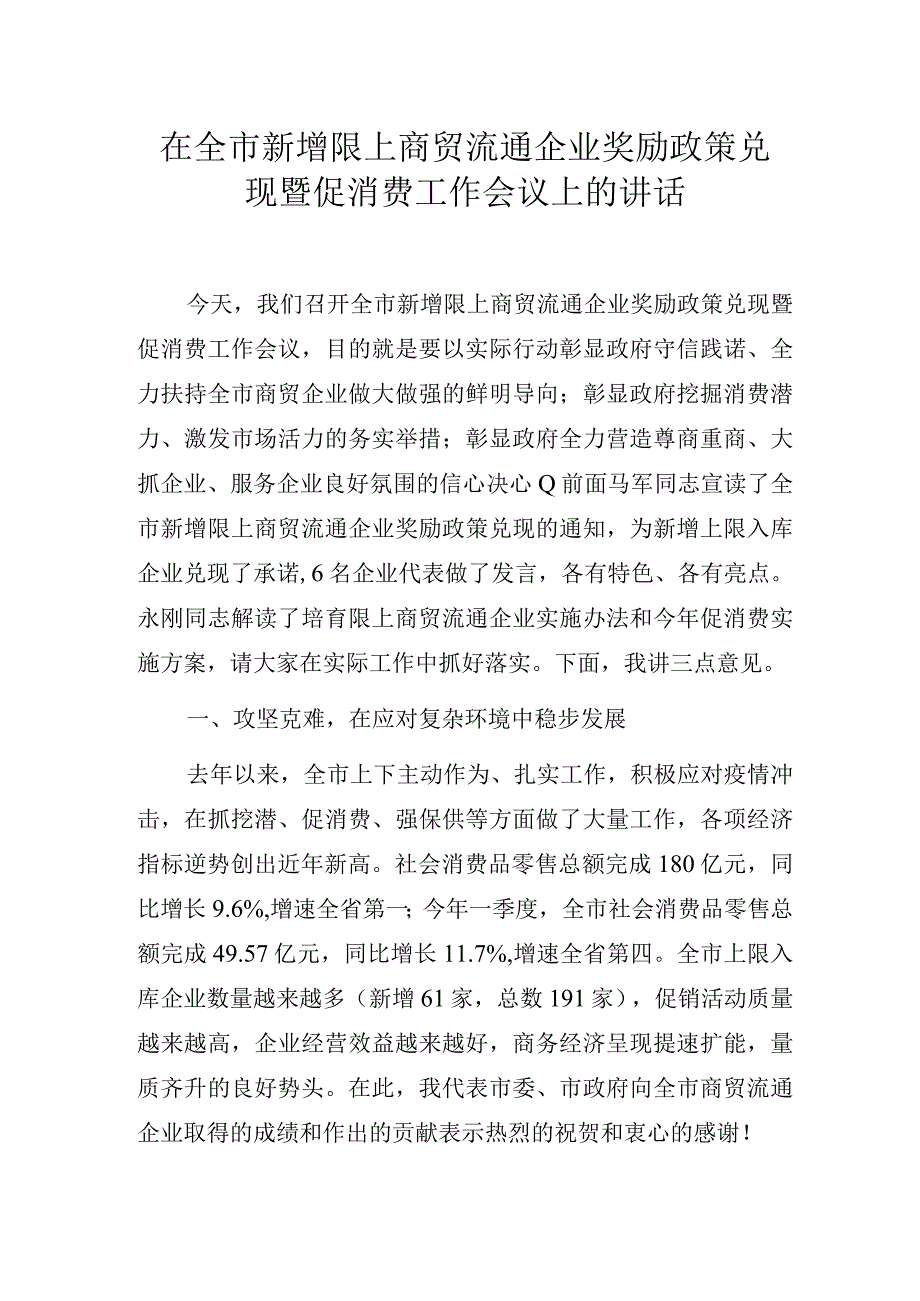 在全市新增限上商贸流通企业奖励政策兑现暨促消费工作会议上的讲话

今天，我们召开全市新增限上商贸流通企业奖励政策兑现暨促消费工作会议，目的就是要以实际行动彰显政府守信践诺、全力扶持全市商贸企业做大做强的鲜明导向；彰显政府挖掘消费潜力、激发市场活力的务实举措；彰显政府全力营造尊商重商、大抓企业、服务企业良好氛围的信心决心Q前面马军同志宣读了全市新增限上商贸流通企业奖励政策兑现的通知，为新增上限入库企业兑现了承诺,6名企业代表做了发言，各有特色、各有亮点。永刚同志解读了培育限上商贸流通企业实施办法和今年促消费实施方案，请大家在实际工作中抓好落实。下面，我讲三点意见。

一、攻坚克难，在应对复杂环境中稳步发展

去年以来，全市上下主动作为、扎实工作，积极应对疫情冲击，在抓挖潜、促消费、强保供等方面做了大量工作，各项经济指标逆势创出近年新高。社会消费品零售总额完成180亿元，同比增长9.6%,增速全省第一；今年一季度，全市社会消费品零售总额完成49.57亿元，同比增长11.7%,增速全省第四。全市上限入库企业数量越来越多（新增61家，总数191家），促销活动质量越来越高，企业经营效益越来越好，商务经济呈现提速扩能，量质齐升的良好势头。在此，我代表市委、市政府向全市商贸流通企业取得的成绩和作出的贡献表示热烈的祝贺和衷心的感谢！